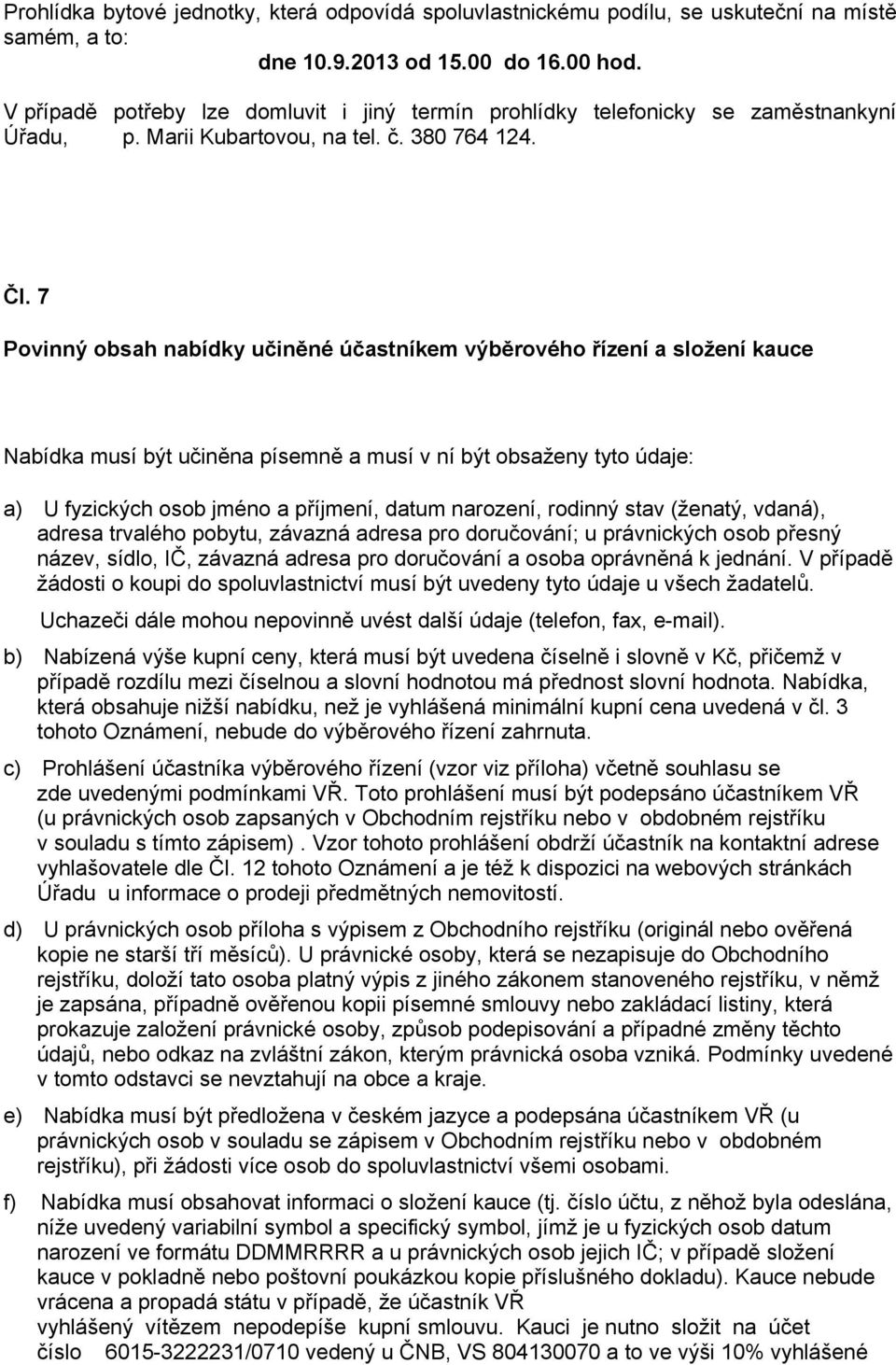 Prohlídka bytové jednotky, která odpovídá spoluvlastnickému podílu, se uskuteční na místě samém, a to:

dne 10.9.2013 od 15.00 do 16.00 hod.

V případě potřeby lze domluvit i jiný termín prohlídky telefonicky se zaměstnankyní Úřadu, p. Marii Kubartovou, na tel. č. 380 764 124.

Čl. 7

Povinný obsah nabídky učiněné účastníkem výběrového řízení a složení kauce

Nabídka musí být učiněna písemně a musí v ní být obsaženy tyto údaje:

a) U fyzických osob jméno a příjmení, datum narození, rodinný stav (ženatý, vdaná), adresa trvalého pobytu, závazná adresa pro doručování; u právnických osob přesný název, sídlo, IČ, závazná adresa pro doručování a osoba oprávněná k jednání. V případě žádosti o koupi do spoluvlastnictví musí být uvedeny tyto údaje u všech žadatelů.

Uchazeči dále mohou nepovinně uvést další údaje (telefon, fax, e-mail).

b) Nabízená výše kupní ceny, která musí být uvedena číselně i slovně v Kč, přičemž v případě rozdílu mezi číselnou a slovní hodnotou má přednost slovní hodnota. Nabídka, která obsahuje nižší nabídku, než je vyhlášená minimální kupní cena uvedená v čl. 3 tohoto Oznámení, nebude do výběrového řízení zahrnuta.

c) Prohlášení účastníka výběrového řízení (vzor viz příloha) včetně souhlasu se zde uvedenými podmínkami VŘ. Toto prohlášení musí být podepsáno účastníkem VŘ (u právnických osob zapsaných v Obchodním rejstříku nebo v obdobném rejstříku v souladu s tímto zápisem) . Vzor tohoto prohlášení obdrží účastník na kontaktní adrese vyhlašovatele dle Čl. 12 tohoto Oznámení a je též k dispozici na webových stránkách Úřadu u informace o prodeji předmětných nemovitostí.

d) U právnických osob příloha s výpisem z Obchodního rejstříku (originál nebo ověřená kopie ne starší tří měsíců). U právnické osoby, která se nezapisuje do Obchodního rejstříku, doloží tato osoba platný výpis z jiného zákonem stanoveného rejstříku, v němž je zapsána, případně ověřenou kopii písemné smlouvy nebo zakládací listiny, která prokazuje založení právnické osoby, způsob podepisování a případné změny těchto údajů, nebo odkaz na zvláštní zákon, kterým právnická osoba vzniká. Podmínky uvedené v tomto odstavci se nevztahují na obce a kraje.

e) Nabídka musí být předložena v českém jazyce a podepsána účastníkem VŘ (u právnických osob v souladu se zápisem v Obchodním rejstříku nebo v obdobném rejstříku), při žádosti více osob do spoluvlastnictví všemi osobami.

f) Nabídka musí obsahovat informaci o složení kauce (tj. číslo účtu, z něhož byla odeslána, níže uvedený variabilní symbol a specifický symbol, jímž je u fyzických osob datum narození ve formátu DDMMRRRR a u právnických osob jejich IČ; v případě složení kauce v pokladně nebo poštovní poukázkou kopie příslušného dokladu). Kauce nebude vrácena a propadá státu v případě, že účastník VŘ vyhlášený vítězem nepodepíše kupní smlouvu. Kauci je nutno složit na účet číslo 6015-3222231/0710 vedený u ČNB, VS 804130070 a to ve výši 10% vyhlášené